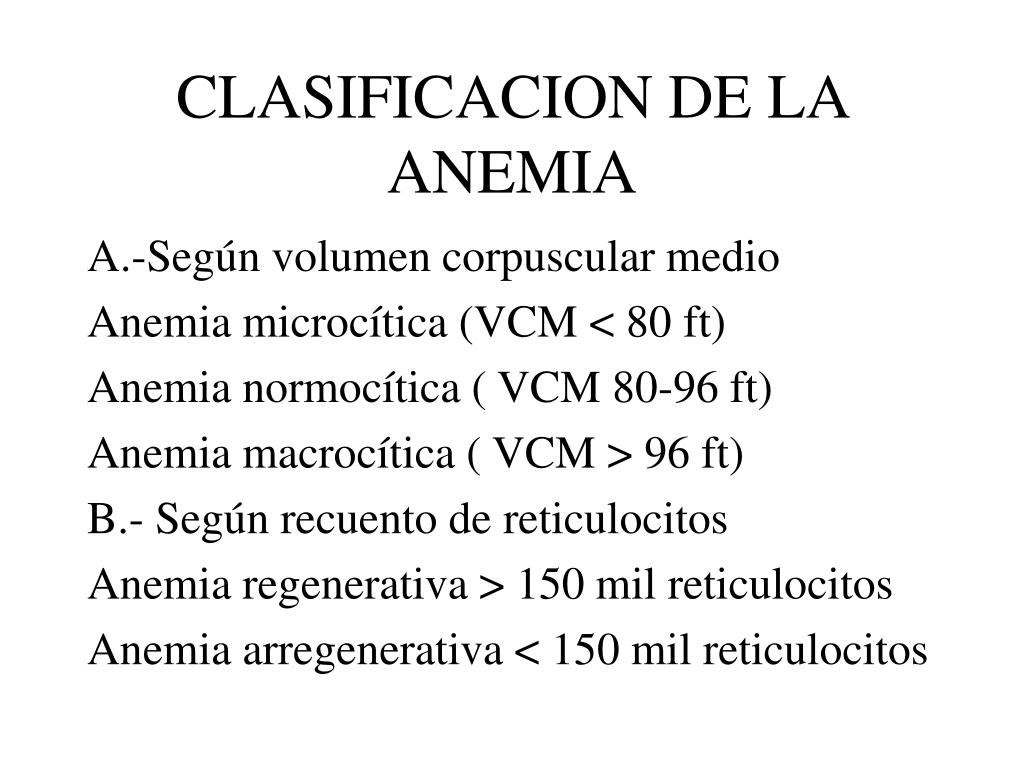 CLASIFICACION DE LA ANEMIA

A.-Según volumen corpuscular medio

Anemia microcítica (VCM < 80 ft)

Anemia normocítica ( VCM 80-96 ft)

Anemia macrocítica ( VCM > 96 ft)

B.- Según recuento de reticulocitos

Anemia regenerativa > 150 mil reticulocitos

Anemia arregenerativa < 150 mil reticulocitos